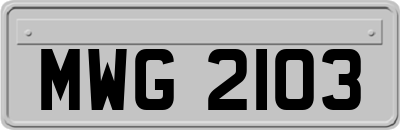 MWG 2103